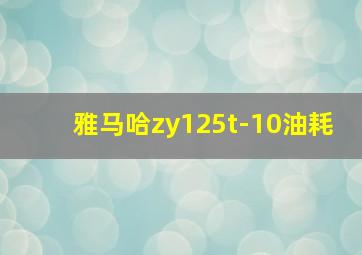 雅马哈zy125t-10油耗